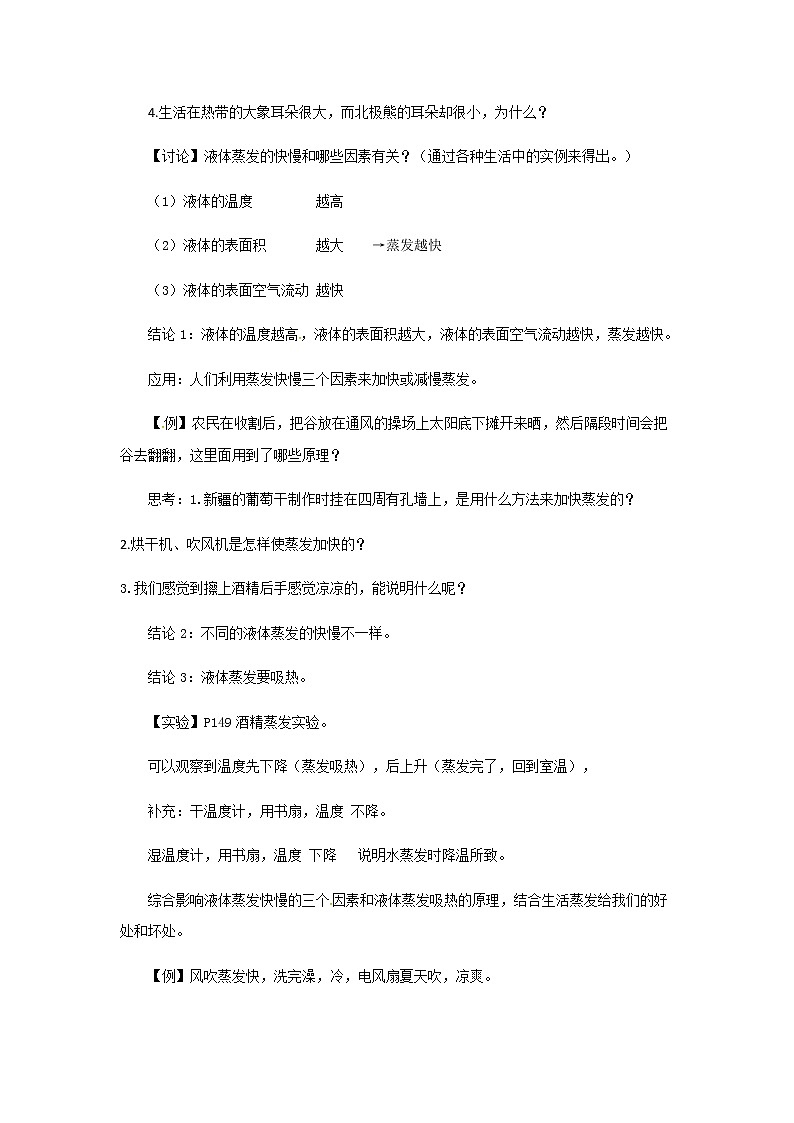 4.生活在热带的大象耳朵很大，而北极熊的耳朵却很小，为什么？

【讨论】液体蒸发的快慢和哪些因素有关？（通过各种生活中的实例来得出。）

（1）液体的温度　　越高

（2）液体的表面积　　越大　→蒸发越快

（3）液体的表面空气流动 越快

结论 1：液体的温度越高，液体的表面积越大，液体的表面空气流动越快，蒸发越快。

应用：人们利用蒸发快慢三个因素来加快或减慢蒸发。

【例】农民在收割后，把谷放在通风的操场上太阳底下摊开来晒，然后隔段时间会把谷去翻翻，这里面用到了哪些原理？

思考：1.新疆的葡萄干制作时挂在四周有孔墙上，是用什么方法来加快蒸发的？

2.烘干机、吹风机是怎样使蒸发加快的？

3.我们感觉到擦上酒精后手感觉凉凉的，能说明什么呢？

结论 2：不同的液体蒸发的快慢不一样。

结论 3：液体蒸发要吸热。

【实验】P149 酒精蒸发实验。

可以观察到温度先下降（蒸发吸热），后上升（蒸发完了，回到室温），

补充：干温度计，用书扇，温度 不降。

湿温度计，用书扇，温度 下降　说明水蒸发时降温所致。

综合影响液体蒸发快慢的三个因素和液体蒸发吸热的原理，结合生活蒸发给我们的好处和坏处。

【例】风吹蒸发快，洗完澡，冷，电风扇夏天吹，凉爽。